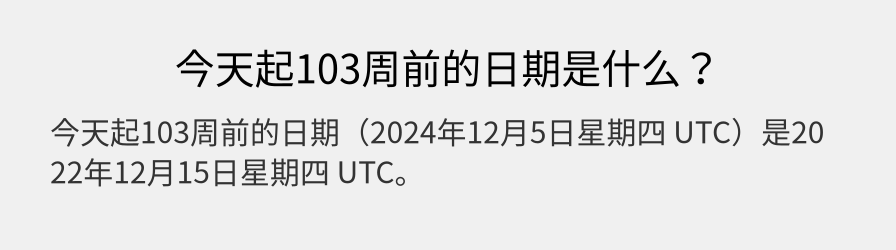 今天起103周前的日期是什么？

今天起103周前的日期（2024年12月5日星期四 UTC）是2022年12月15日星期四 UTC。